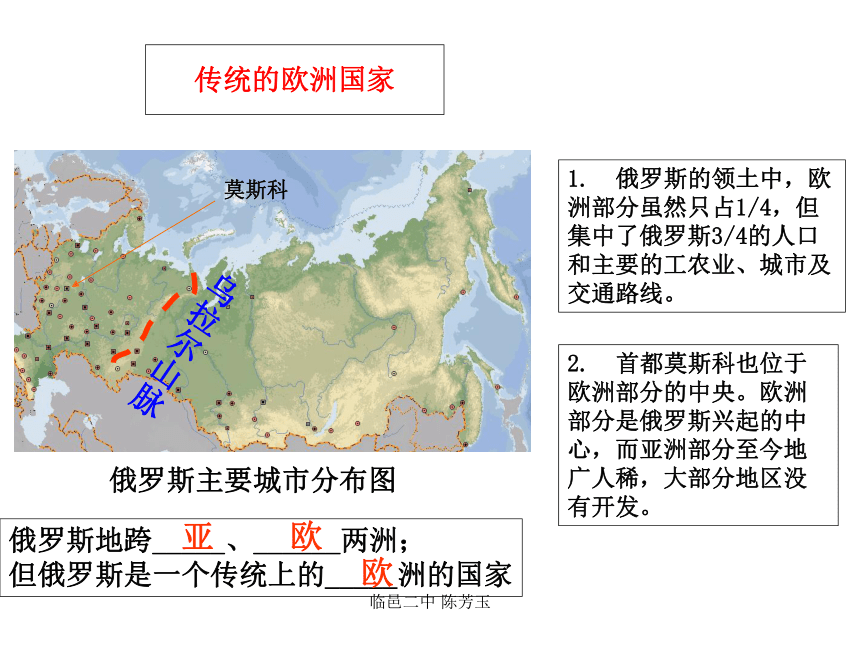 传统的欧洲国家

莫斯科

乌拉尔山脉

俄罗斯主要城市分布图

1. 俄罗斯的领土中，欧洲部分虽然只占1/4，但集中了俄罗斯3/4的人口和主要的工农业、城市及交通路线。

2. 首都莫斯科也位于欧洲部分的中央。欧洲部分是俄罗斯兴起的中心，而亚洲部分至今地广人稀，大部分地区没有开发。

俄罗斯地跨__亚__、__欧__两洲；
但俄罗斯是一个传统上的__欧__洲的国家

临邑二中 陈芳玉